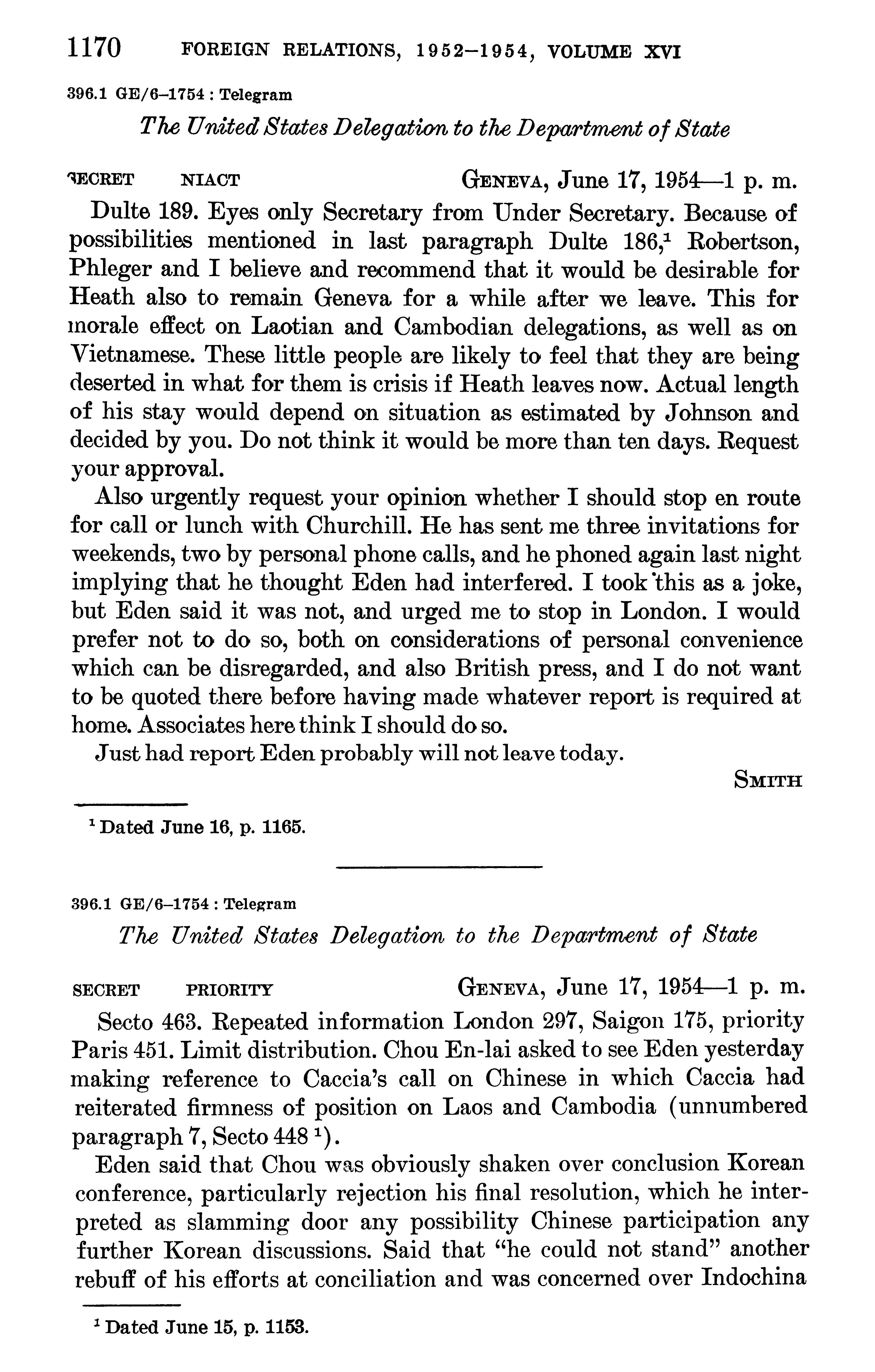 1170 FOREIGN RELATIONS, 1952–1954, VOLUME XVI

396.1 GE/6–1754 : Telegram

The United States Delegation to the Department of State

SECRET NIACT GENEVA, June 17, 1954—1 p. m.

Dulte 189. Eyes only Secretary from Under Secretary. Because of possibilities mentioned in last paragraph Dulte 186,$^1$ Robertson, Phleger and I believe and recommend that it would be desirable for Heath also to remain Geneva for a while after we leave. This for morale effect on Laotian and Cambodian delegations, as well as on Vietnamese. These little people are likely to feel that they are being deserted in what for them is crisis if Heath leaves now. Actual length of his stay would depend on situation as estimated by Johnson and decided by you. Do not think it would be more than ten days. Request your approval.

Also urgently request your opinion whether I should stop en route for call or lunch with Churchill. He has sent me three invitations for weekends, two by personal phone calls, and he phoned again last night implying that he thought Eden had interfered. I took this as a joke, but Eden said it was not, and urged me to stop in London. I would prefer not to do so, both on considerations of personal convenience which can be disregarded, and also British press, and I do not want to be quoted there before having made whatever report is required at home. Associates here think I should do so.

Just had report Eden probably will not leave today.

SMITH

$^1$ Dated June 16, p. 1165.

396.1 GE/6–1754 : Telegram

The United States Delegation to the Department of State

SECRET PRIORITY GENEVA, June 17, 1954—1 p. m.

Secto 463. Repeated information London 297, Saigon 175, priority Paris 451. Limit distribution. Chou En-lai asked to see Eden yesterday making reference to Caccia's call on Chinese in which Caccia had reiterated firmness of position on Laos and Cambodia (unnumbered paragraph 7, Secto 448 $^1$).

Eden said that Chou was obviously shaken over conclusion Korean conference, particularly rejection his final resolution, which he interpreted as slamming door any possibility Chinese participation any further Korean discussions. Said that "he could not stand" another rebuff of his efforts at conciliation and was concerned over Indochina

$^1$ Dated June 15, p. 1153.